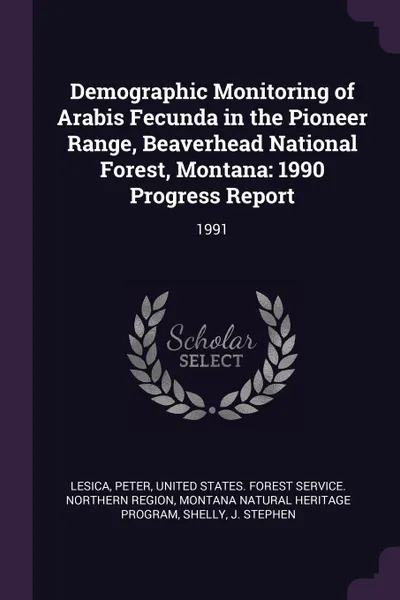 Demographic Monitoring of Arabis Fecunda in the Pioneer Range, Beaverhead National Forest, Montana: 1990 Progress Report

1991

Scholar
SELECT

LESICA, PETER, UNITED STATES. FOREST SERVICE. NORTHERN REGION, MONTANA NATURAL HERITAGE PROGRAM, SHELLY, J. STEPHEN